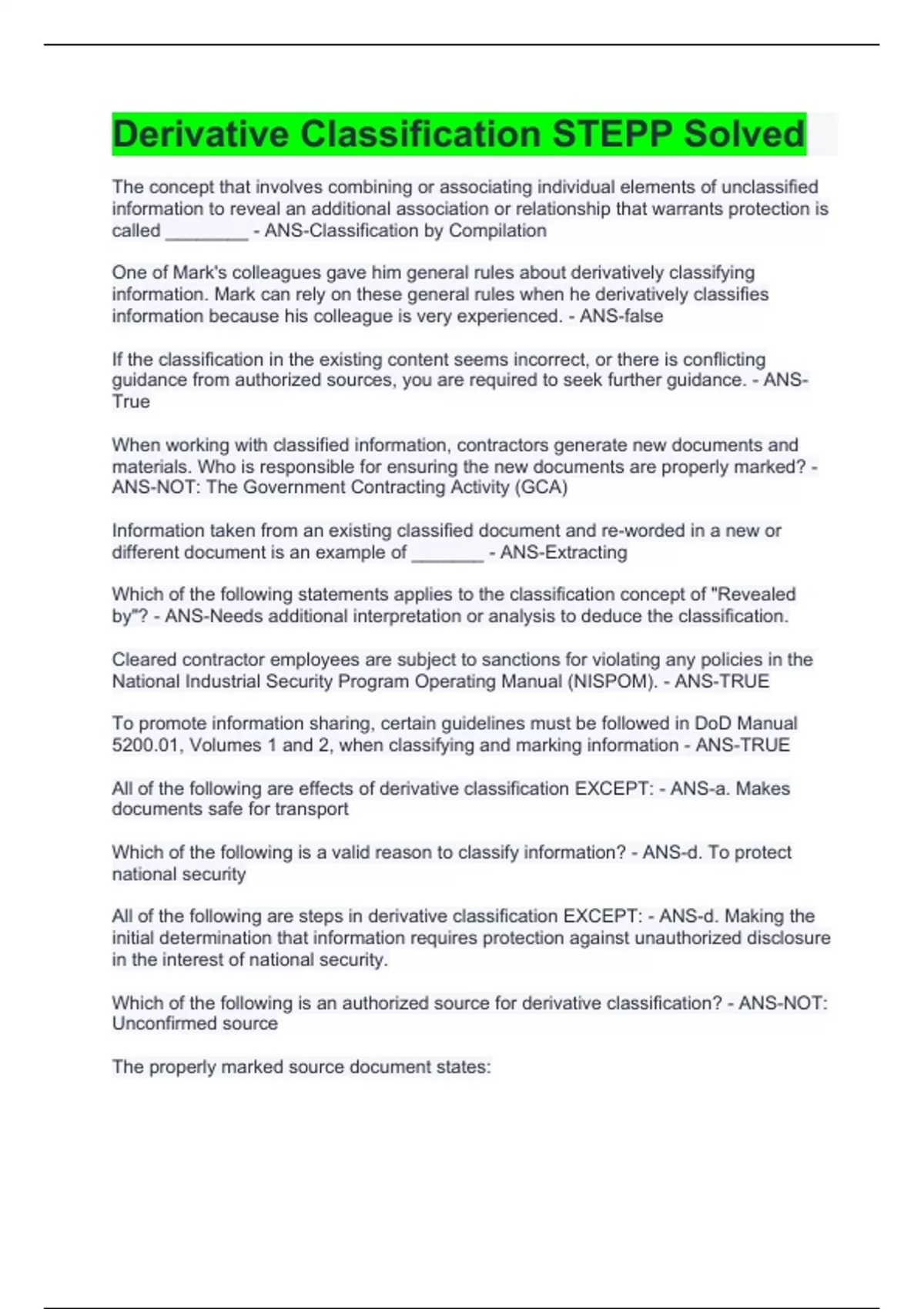 Derivative Classification STEPP Solved

The concept that involves combining or associating individual elements of unclassified information to reveal an additional association or relationship that warrants protection is called ________ - ANS-Classification by Compilation

One of Mark's colleagues gave him general rules about derivatively classifying information. Mark can rely on these general rules when he derivatively classifies information because his colleague is very experienced. - ANS-false

If the classification in the existing content seems incorrect, or there is conflicting guidance from authorized sources, you are required to seek further guidance. - ANS-True

When working with classified information, contractors generate new documents and materials. Who is responsible for ensuring the new documents are properly marked? - ANS-NOT: The Government Contracting Activity (GCA)

Information taken from an existing classified document and re-worded in a new or different document is an example of _______ - ANS-Extracting

Which of the following statements applies to the classification concept of "Revealed by"? - ANS-Needs additional interpretation or analysis to deduce the classification.

Cleared contractor employees are subject to sanctions for violating any policies in the National Industrial Security Program Operating Manual (NISPOM). - ANS-TRUE

To promote information sharing, certain guidelines must be followed in DoD Manual 5200.01, Volumes 1 and 2, when classifying and marking information - ANS-TRUE

All of the following are effects of derivative classification EXCEPT: - ANS-a. Makes documents safe for transport

Which of the following is a valid reason to classify information? - ANS-d. To protect national security

All of the following are steps in derivative classification EXCEPT: - ANS-d. Making the initial determination that information requires protection against unauthorized disclosure in the interest of national security.

Which of the following is an authorized source for derivative classification? - ANS-NOT: Unconfirmed source

The properly marked source document states: